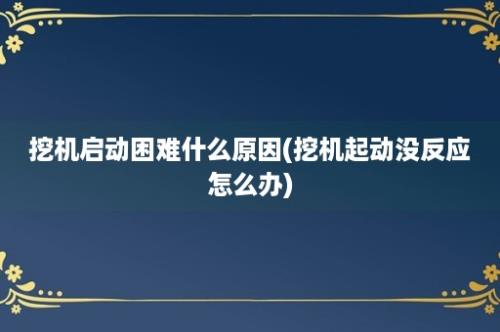 挖机启动困难什么原因(挖机起动没反应怎么办)